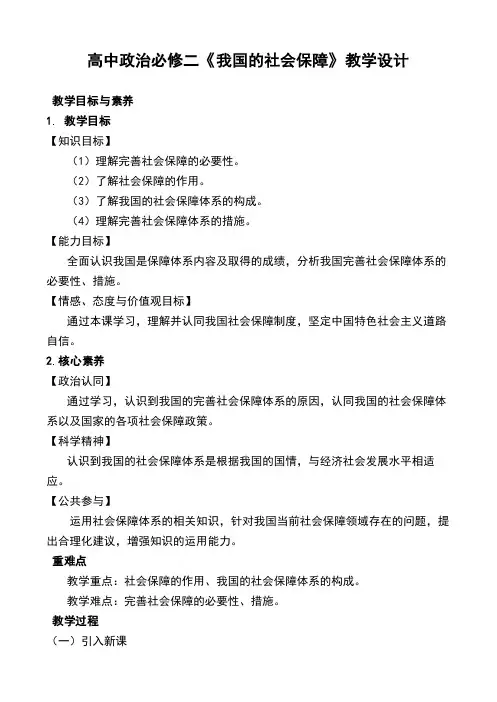 高中政治必修二《我国的社会保障》教学设计

教学目标与素养

1. 教学目标

【知识目标】

（1）理解完善社会保障的必要性。

（2）了解社会保障的作用。

（3）了解我国的社会保障体系的构成。

（4）理解完善社会保障体系的措施。

【能力目标】

全面认识我国是保障体系内容及取得的成绩，分析我国完善社会保障体系的必要性、措施。

【情感、态度与价值观目标】

通过本课学习，理解并认同我国社会保障制度，坚定中国特色社会主义道路自信。

2. 核心素养

【政治认同】

通过学习，认识到我国的完善社会保障体系的原因，认同我国的社会保障体系以及国家的各项社会保障政策。

【科学精神】

认识到我国的社会保障体系是根据我国的国情，与经济社会发展水平相适应。

【公共参与】

运用社会保障体系的相关知识，针对我国当前社会保障领域存在的问题，提出合理化建议，增强知识的运用能力。

重难点

教学重点：社会保障的作用、我国的社会保障体系的构成。

教学难点：完善社会保障的必要性、措施。

教学过程

（一）引入新课